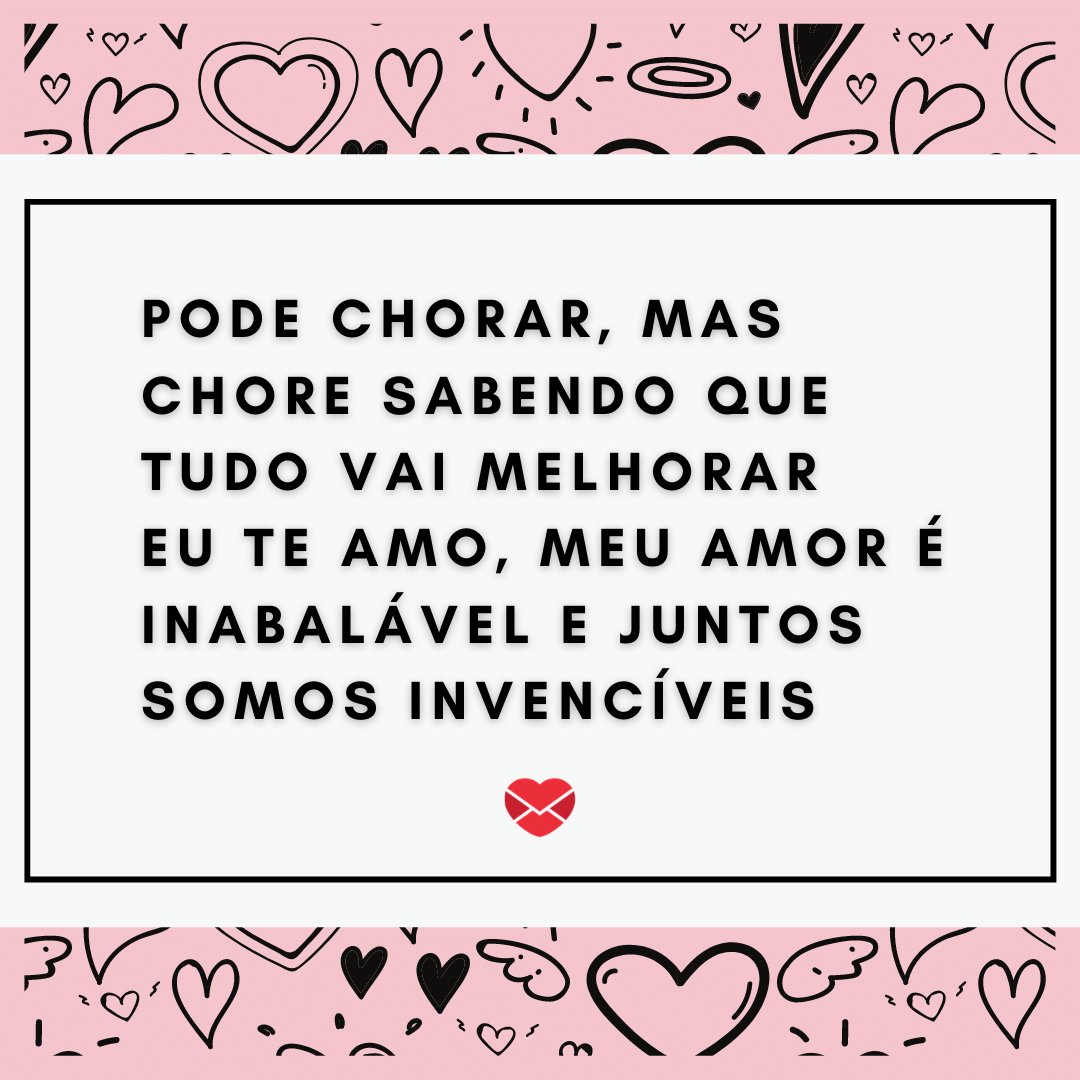 PODE CHORAR, MAS CHORE SABENDO QUE TUDO VAI MELHORAR
EU TE AMO, MEU AMOR É INABALÁVEL E JUNTOS SOMOS INVENCÍVEIS